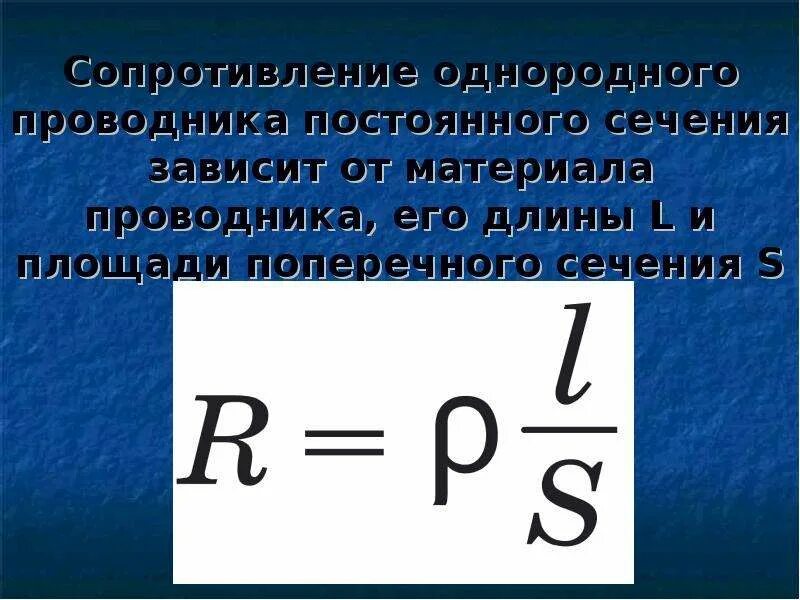 Сопротивление однородного проводника постоянного сечения зависит от материала проводника, его длины L и площади поперечного сечения S

$R = \rho \frac{l}{S}$